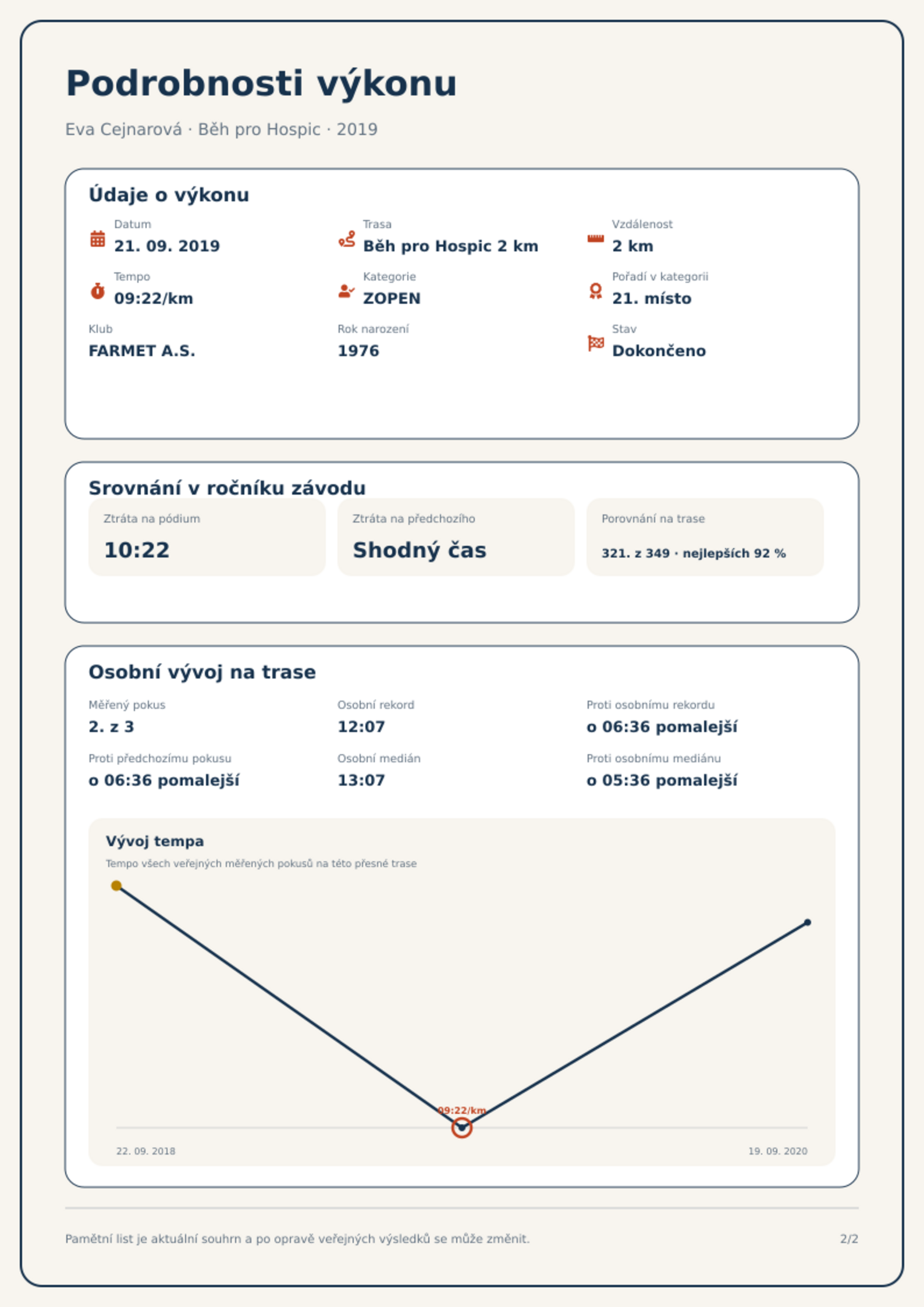 Podrobnosti výkonu

Eva Cejnarová · Běh pro Hospic · 2019

Údaje o výkonu

Datum
21. 09. 2019

Trasa
Běh pro Hospic 2 km

Vzdálenost
2 km

Tempo
09:22/km

Kategorie
ZOPEN

Pořadí v kategorii
21. místo

Klub
FARMET A.S.

Rok narození
1976

Stav
Dokončeno

Srovnání v ročníku závodu

Ztráta na pódium
10:22

Ztráta na předchozího
Shodný čas

Porovnání na trase
321. z 349 · nejlepších 92 %

Osobní vývoj na trase

Měřený pokus
2. z 3

Osobní rekord
12:07

Proti osobnímu rekordu
o 06:36 pomalejší

Proti předchozímu pokusu
o 06:36 pomalejší

Osobní medián
13:07

Proti osobnímu mediánu
o 05:36 pomalejší

Vývoj tempa
Tempo všech veřejných měřených pokusů na této přesné trase

09:22/km

22. 09. 2018
19. 09. 2020

Pamětní list je aktuální souhrn a po opravě veřejných výsledků se může změnit.

2/2